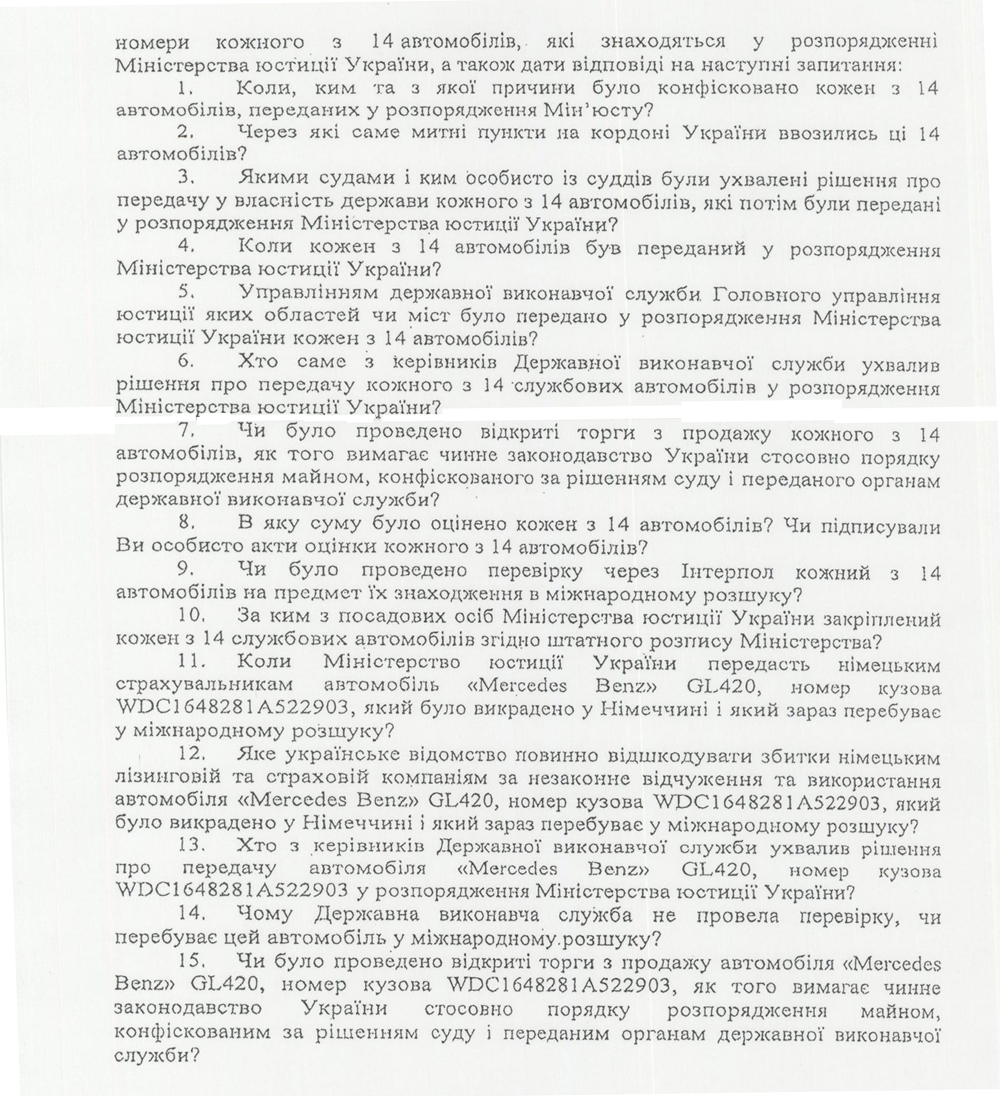 номери кожного з 14 автомобілів, які знаходяться у розпорядженні Міністерства юстиції України, а також дати відповіді на наступні запитання:

1. Коли, ким та з якої причини було конфісковано кожен з 14 автомобілів, переданих у розпорядження Мін'юсту?

2. Через які саме митні пункти на кордоні України ввозились ці 14 автомобілів?

3. Якими судами і ким особисто із суддів були ухвалені рішення про передачу у власність держави кожного з 14 автомобілів, які потім були передані у розпорядження Міністерства юстиції України?

4. Коли кожен з 14 автомобілів був переданий у розпорядження Міністерства юстиції України?

5. Управлінням державної виконавчої служби Головного управління юстиції яких областей чи міст було передано у розпорядження Міністерства юстиції України кожен з 14 автомобілів?

6. Хто саме з керівників Державної виконавчої служби ухвалив рішення про передачу кожного з 14 службових автомобілів у розпорядження Міністерства юстиції України?

7. Чи було проведено відкриті торги з продажу кожного з 14 автомобілів, як того вимагає чинне законодавство України стосовно порядку розпорядження майном, конфіскованого за рішенням суду і переданого органам державної виконавчої служби?

8. В яку суму було оцінено кожен з 14 автомобілів? Чи підписували Ви особисто акти оцінки кожного з 14 автомобілів?

9. Чи було проведено перевірку через Інтерпол кожний з 14 автомобілів на предмет їх знаходження в міжнародному розшуку?

10. За ким з посадових осіб Міністерства юстиції України закріплений кожен з 14 службових автомобілів згідно штатного розпису Міністерства?

11. Коли Міністерство юстиції України передасть німецьким страхувальникам автомобіль «Mercedes Benz» GL420, номер кузова WDC1648281A522903, який було викрадено у Німеччині і який зараз перебуває у міжнародному розшуку?

12. Яке українське відомство повинно відшкодувати збитки німецьким лізинговій та страховій компаніям за незаконне відчуження та використання автомобіля «Mercedes Benz» GL420, номер кузова WDC1648281A522903, який було викрадено у Німеччині і який зараз перебуває у міжнародному розшуку?

13. Хто з керівників Державної виконавчої служби ухвалив рішення про передачу автомобіля «Mercedes Benz» GL420, номер кузова WDC1648281A522903 у розпорядження Міністерства юстиції України?

14. Чому Державна виконавча служба не провела перевірку, чи перебуває цей автомобіль у міжнародному розшуку?

15. Чи було проведено відкриті торги з продажу автомобіля «Mercedes Benz» GL420, номер кузова WDC1648281A522903, як того вимагає чинне законодавство України стосовно порядку розпорядження майном, конфіскованим за рішенням суду і переданим органам державної виконавчої служби?